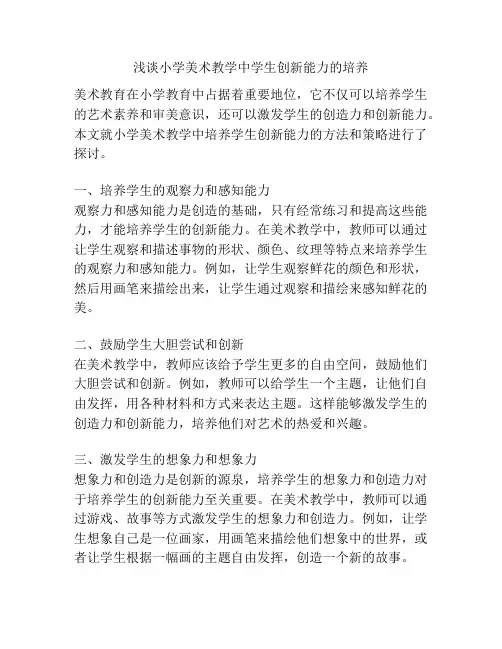 浅谈小学美术教学中学生创新能力的培养

美术教育在小学教育中占据着重要地位，它不仅可以培养学生的艺术素养和审美意识，还可以激发学生的创造力和创新能力。本文就小学美术教学中培养学生创新能力的方法和策略进行了探讨。

一、培养学生的观察力和感知能力
观察力和感知能力是创造的基础，只有经常练习和提高这些能力，才能培养学生的创新能力。在美术教学中，教师可以通过让学生观察和描述事物的形状、颜色、纹理等特点来培养学生的观察力和感知能力。例如，让学生观察鲜花的颜色和形状，然后用画笔来描绘出来，让学生通过观察和描绘来感知鲜花的美。

二、鼓励学生大胆尝试和创新
在美术教学中，教师应该给予学生更多的自由空间，鼓励他们大胆尝试和创新。例如，教师可以给学生一个主题，让他们自由发挥，用各种材料和方式来表达主题。这样能够激发学生的创造力和创新能力，培养他们对艺术的热爱和兴趣。

三、激发学生的想象力和想象力
想象力和创造力是创新的源泉，培养学生的想象力和创造力对于培养学生的创新能力至关重要。在美术教学中，教师可以通过游戏、故事等方式激发学生的想象力和创造力。例如，让学生想象自己是一位画家，用画笔来描绘他们想象中的世界，或者让学生根据一幅画的主题自由发挥，创造一个新的故事。